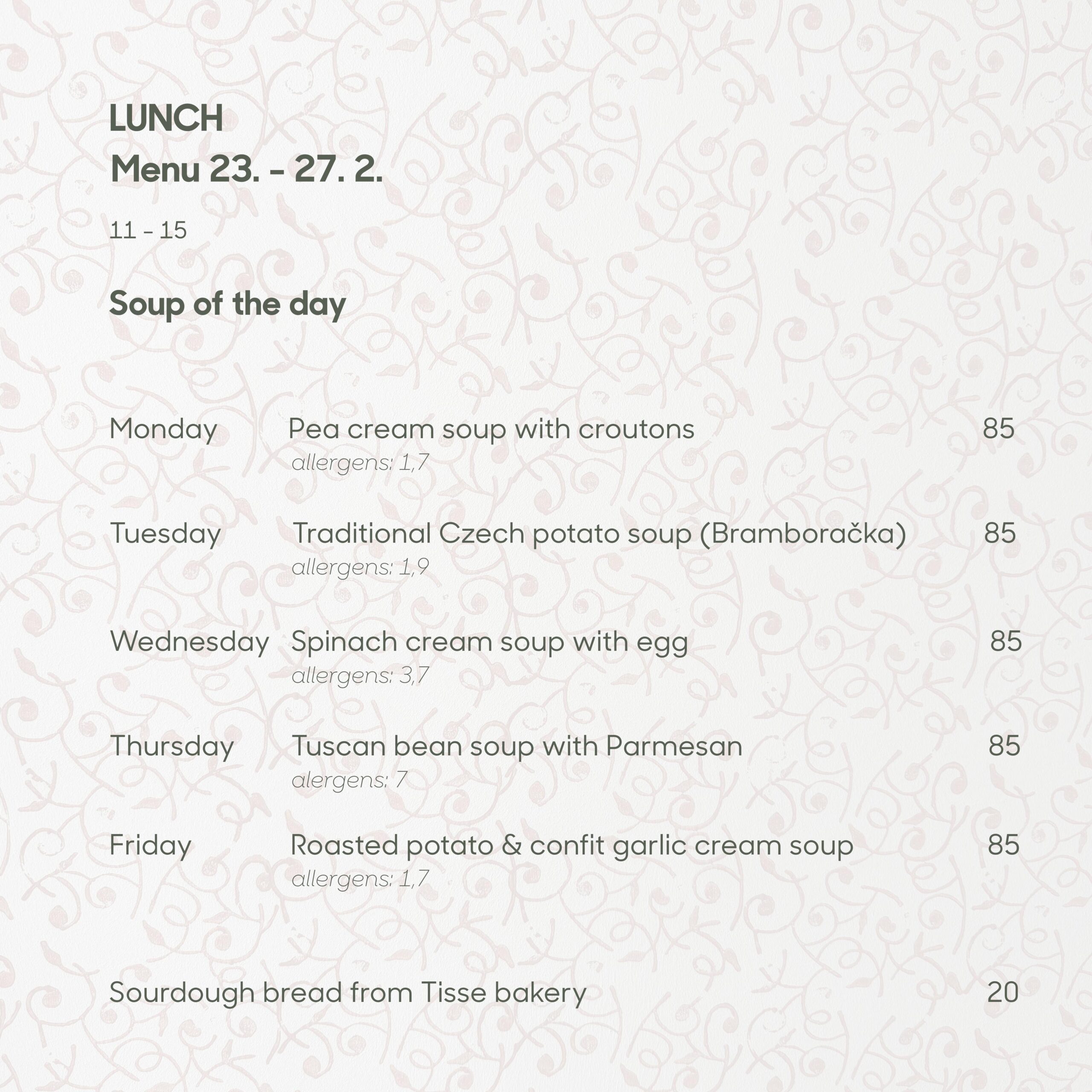 LUNCH
Menu 23. - 27. 2.

11 - 15

Soup of the day

Monday Pea cream soup with croutons 85
allergens: 1,7

Tuesday Traditional Czech potato soup (Bramboračka) 85
allergens: 1,9

Wednesday Spinach cream soup with egg 85
allergens: 3,7

Thursday Tuscan bean soup with Parmesan 85
alergens: 7

Friday Roasted potato & confit garlic cream soup 85
allergens: 1,7

Sourdough bread from Tisse bakery 20